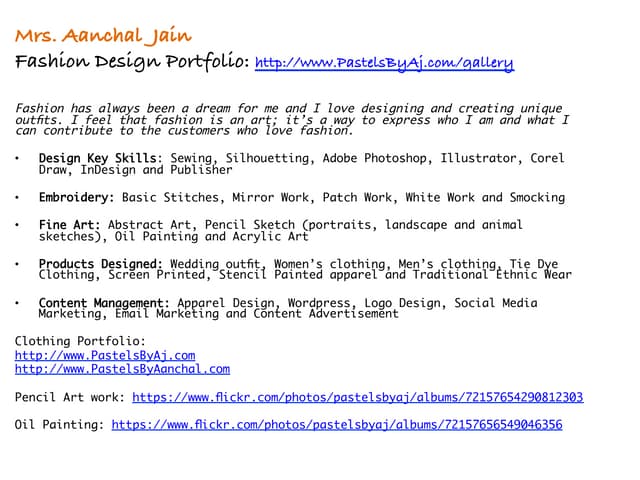 Mrs. Aanchal Jain
Fashion Design Portfolio: http://www.PastelsByAj.com/gallery

Fashion has always been a dream for me and I love designing and creating unique outfits. I feel that fashion is an art; it's a way to express who I am and what I can contribute to the customers who love fashion.

• Design Key Skills: Sewing, Silhouetting, Adobe Photoshop, Illustrator, Corel Draw, InDesign and Publisher

• Embroidery: Basic Stitches, Mirror Work, Patch Work, White Work and Smocking

• Fine Art: Abstract Art, Pencil Sketch (portraits, landscape and animal sketches), Oil Painting and Acrylic Art

• Products Designed: Wedding outfit, Women's clothing, Men's clothing, Tie Dye Clothing, Screen Printed, Stencil Painted apparel and Traditional Ethnic Wear

• Content Management: Apparel Design, Wordpress, Logo Design, Social Media Marketing, Email Marketing and Content Advertisement

Clothing Portfolio:
http://www.PastelsByAj.com
http://www.PastelsByAanchal.com

Pencil Art work: https://www.flickr.com/photos/pastelsbyaj/albums/72157654290812303

Oil Painting: https://www.flickr.com/photos/pastelsbyaj/albums/72157656549046356